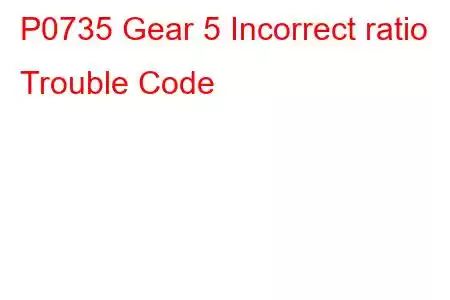 P0735 Gear 5 Incorrect ratio Trouble Code